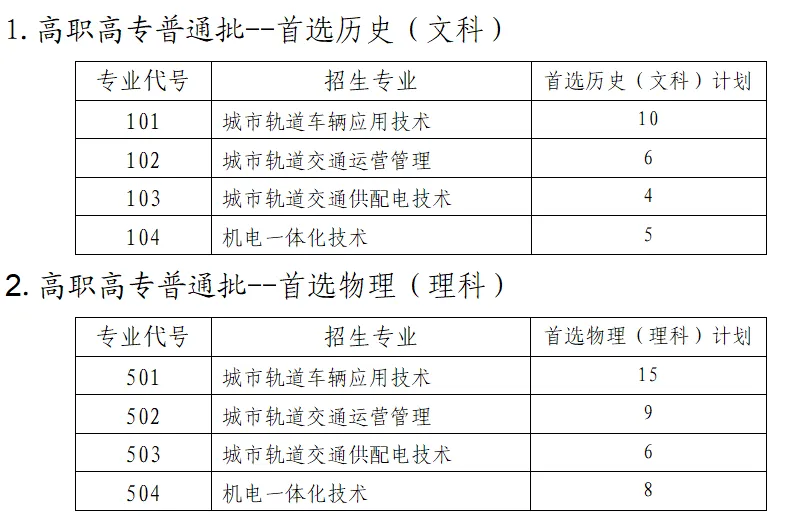 1.高职高专普通批--首选历史（文科）

| 专业代号 | 招生专业 | 首选历史（文科）计划 |
|---|---|---|
| 101 | 城市轨道车辆应用技术 | 10 |
| 102 | 城市轨道交通运营管理 | 6 |
| 103 | 城市轨道交通供配电技术 | 4 |
| 104 | 机电一体化技术 | 5 |

2.高职高专普通批--首选物理（理科）

| 专业代号 | 招生专业 | 首选物理（理科）计划 |
|---|---|---|
| 501 | 城市轨道车辆应用技术 | 15 |
| 502 | 城市轨道交通运营管理 | 9 |
| 503 | 城市轨道交通供配电技术 | 6 |
| 504 | 机电一体化技术 | 8 |